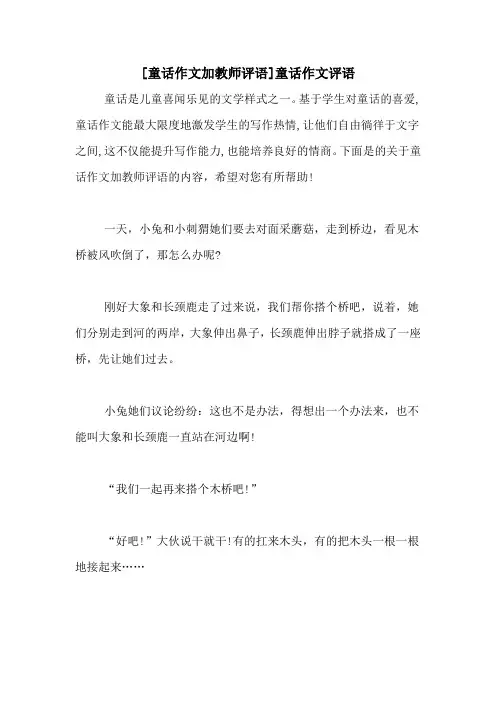 [童话作文加教师评语]童话作文评语

童话是儿童喜闻乐见的文学样式之一。基于学生对童话的喜爱，童话作文能最大限度地激发学生的写作热情，让他们自由徜徉于文字之间，这不仅能提升写作能力，也能培养良好的情商。下面是的关于童话作文加教师评语的内容，希望对您有所帮助！

一天，小兔和小刺猬她们要去对面采蘑菇，走到桥边，看见木桥被风吹倒了，那怎么办呢?

刚好大象和长颈鹿走了过来说，我们帮你搭个桥吧，说着，她们分别走到河的两岸，大象伸出鼻子，长颈鹿伸出脖子就搭成了一座桥，先让她们过去。

小兔她们议论纷纷：这也不是办法，得想出一个办法来，也不能叫大象和长颈鹿一直站在河边啊!

“我们一起再来搭个木桥吧!”

“好吧!”大伙说干就干!有的扛来木头，有的把木头一根一根地接起来……